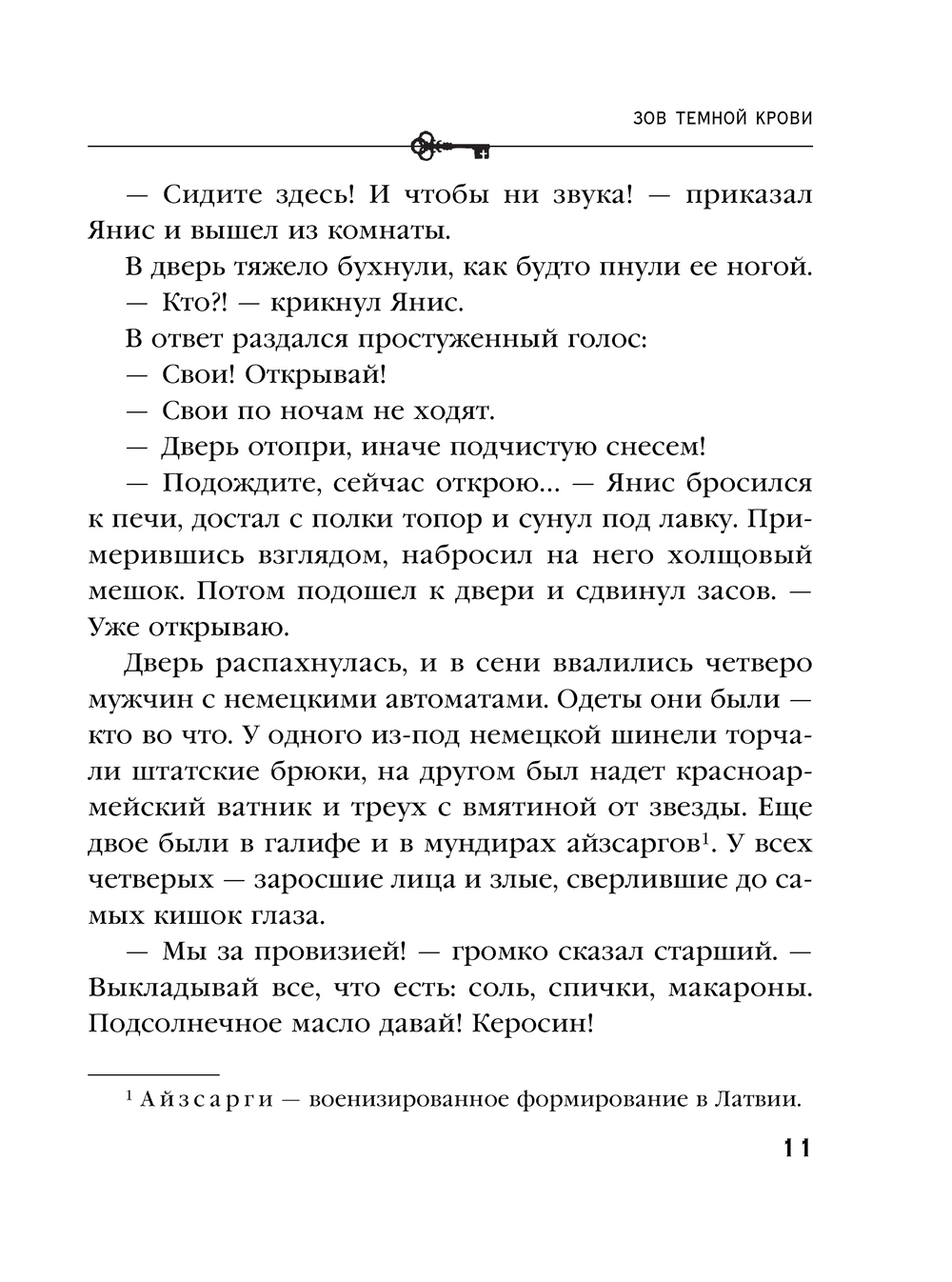 ЗОВ ТЕМНОЙ КРОВИ

— Сидите здесь! И чтобы ни звука! — приказал Янис и вышел из комнаты.

В дверь тяжело бухнули, как будто пнули ее ногой.

— Кто?! — крикнул Янис.

В ответ раздался простуженный голос:

— Свои! Открывай!

— Свои по ночам не ходят.

— Дверь отопри, иначе подчистую снесем!

— Подождите, сейчас открою... — Янис бросился к печи, достал с полки топор и сунул под лавку. Примерившись взглядом, набросил на него холщовый мешок. Потом подошел к двери и сдвинул засов. — Уже открываю.

Дверь распахнулась, и в сени ввалились четверо мужчин с немецкими автоматами. Одеты они были — кто во что. У одного из-под немецкой шинели торчали штатские брюки, на другом был надет красноармейский ватник и треух с вмятиной от звезды. Еще двое были в галифе и в мундирах айзсаргов$^1$. У всех четверых — заросшие лица и злые, сверлившие до самых кишок глаза.

— Мы за провизией! — громко сказал старший. — Выкладывай все, что есть: соль, спички, макароны. Подсолнечное масло давай! Керосин!

$^1$ Айзсарги — военизированное формирование в Латвии.

11